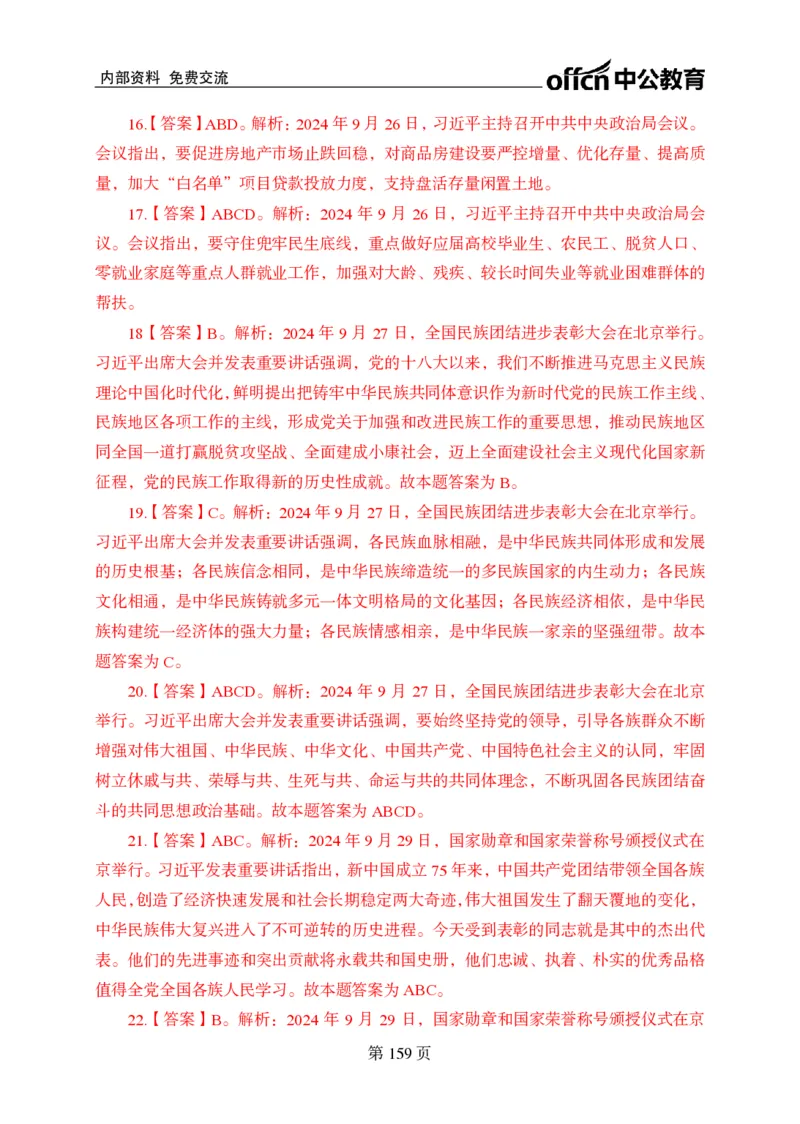 内部资料 免费交流

offcn 中公教育

16.【答案】ABD。解析：2024 年 9 月 26 日，习近平主持召开中共中央政治局会议。会议指出，要促进房地产市场止跌回稳，对商品房建设要严控增量、优化存量、提高质量，加大“白名单”项目贷款投放力度，支持盘活存量闲置土地。

17.【答案】ABCD。解析：2024 年 9 月 26 日，习近平主持召开中共中央政治局会议。会议指出，要守住兜牢民生底线，重点做好应届高校毕业生、农民工、脱贫人口、零就业家庭等重点人群就业工作，加强对大龄、残疾、较长时间失业等就业困难群体的帮扶。

18【答案】B。解析：2024 年 9 月 27 日，全国民族团结进步表彰大会在北京举行。习近平出席大会并发表重要讲话强调，党的十八大以来，我们不断推进马克思主义民族理论中国化时代化，鲜明提出把铸牢中华民族共同体意识作为新时代党的民族工作主线、民族地区各项工作的主线，形成党关于加强和改进民族工作的重要思想，推动民族地区同全国一道打赢脱贫攻坚战、全面建成小康社会，迈上全面建设社会主义现代化国家新征程，党的民族工作取得新的历史性成就。故本题答案为 B。

19.【答案】C。解析：2024 年 9 月 27 日，全国民族团结进步表彰大会在北京举行。习近平出席大会并发表重要讲话强调，各民族血脉相融，是中华民族共同体形成和发展的历史根基；各民族信念相同，是中华民族缔造统一的多民族国家的内生动力；各民族文化相通，是中华民族铸就多元一体文明格局的文化基因；各民族经济相依，是中华民族构建统一经济体的强大力量；各民族情感相亲，是中华民族一家亲的坚强纽带。故本题答案为 C。

20.【答案】ABCD。解析：2024 年 9 月 27 日，全国民族团结进步表彰大会在北京举行。习近平出席大会并发表重要讲话强调，要始终坚持党的领导，引导各族群众不断增强对伟大祖国、中华民族、中华文化、中国共产党、中国特色社会主义的认同，牢固树立休戚与共、荣辱与共、生死与共、命运与共的共同体理念，不断巩固各民族团结奋斗的共同思想政治基础。故本题答案为 ABCD。

21.【答案】ABC。解析：2024 年 9 月 29 日，国家勋章和国家荣誉称号颁授仪式在京举行。习近平发表重要讲话指出，新中国成立 75 年来，中国共产党团结带领全国各族人民，创造了经济快速发展和社会长期稳定两大奇迹，伟大祖国发生了翻天覆地的变化，中华民族伟大复兴进入了不可逆转的历史进程。今天受到表彰的同志就是其中的杰出代表。他们的先进事迹和突出贡献将永载共和国史册，他们忠诚、执着、朴实的优秀品格值得全党全国各族人民学习。故本题答案为 ABC。

22.【答案】B。解析：2024 年 9 月 29 日，国家勋章和国家荣誉称号颁授仪式在京

第 159 页